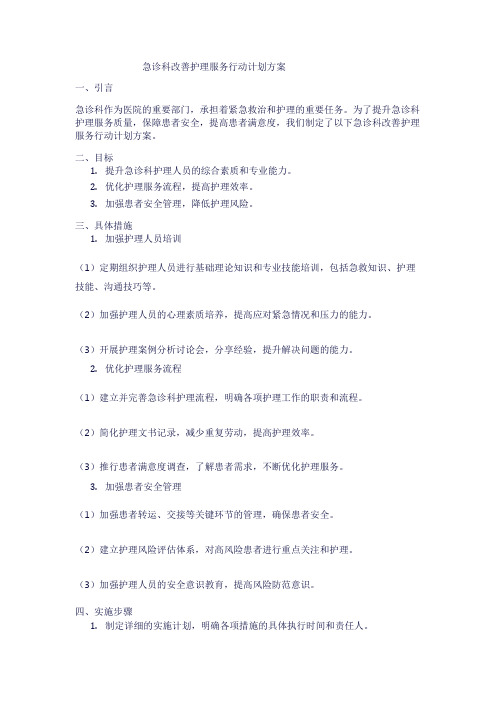 急诊科改善护理服务行动计划方案

一、引言

急诊科作为医院的重要部门，承担着紧急救治和护理的重要任务。为了提升急诊科护理服务质量，保障患者安全，提高患者满意度，我们制定了以下急诊科改善护理服务行动计划方案。

二、目标

1. 提升急诊科护理人员的综合素质和专业能力。
2. 优化护理服务流程，提高护理效率。
3. 加强患者安全管理，降低护理风险。

三、具体措施

1. 加强护理人员培训

（1）定期组织护理人员进行基础理论知识和专业技能培训，包括急救知识、护理技能、沟通技巧等。

（2）加强护理人员的心理素质培养，提高应对紧急情况和压力的能力。

（3）开展护理案例分析讨论会，分享经验，提升解决问题的能力。

2. 优化护理服务流程

（1）建立并完善急诊科护理流程，明确各项护理工作的职责和流程。

（2）简化护理文书记录，减少重复劳动，提高护理效率。

（3）推行患者满意度调查，了解患者需求，不断优化护理服务。

3. 加强患者安全管理

（1）加强患者转运、交接等关键环节的管理，确保患者安全。

（2）建立护理风险评估体系，对高风险患者进行重点关注和护理。

（3）加强护理人员的安全意识教育，提高风险防范意识。

四、实施步骤

1. 制定详细的实施计划，明确各项措施的具体执行时间和责任人。